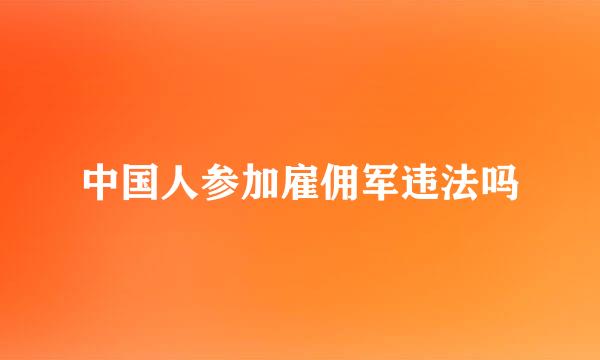 中国人参加雇佣军违法吗